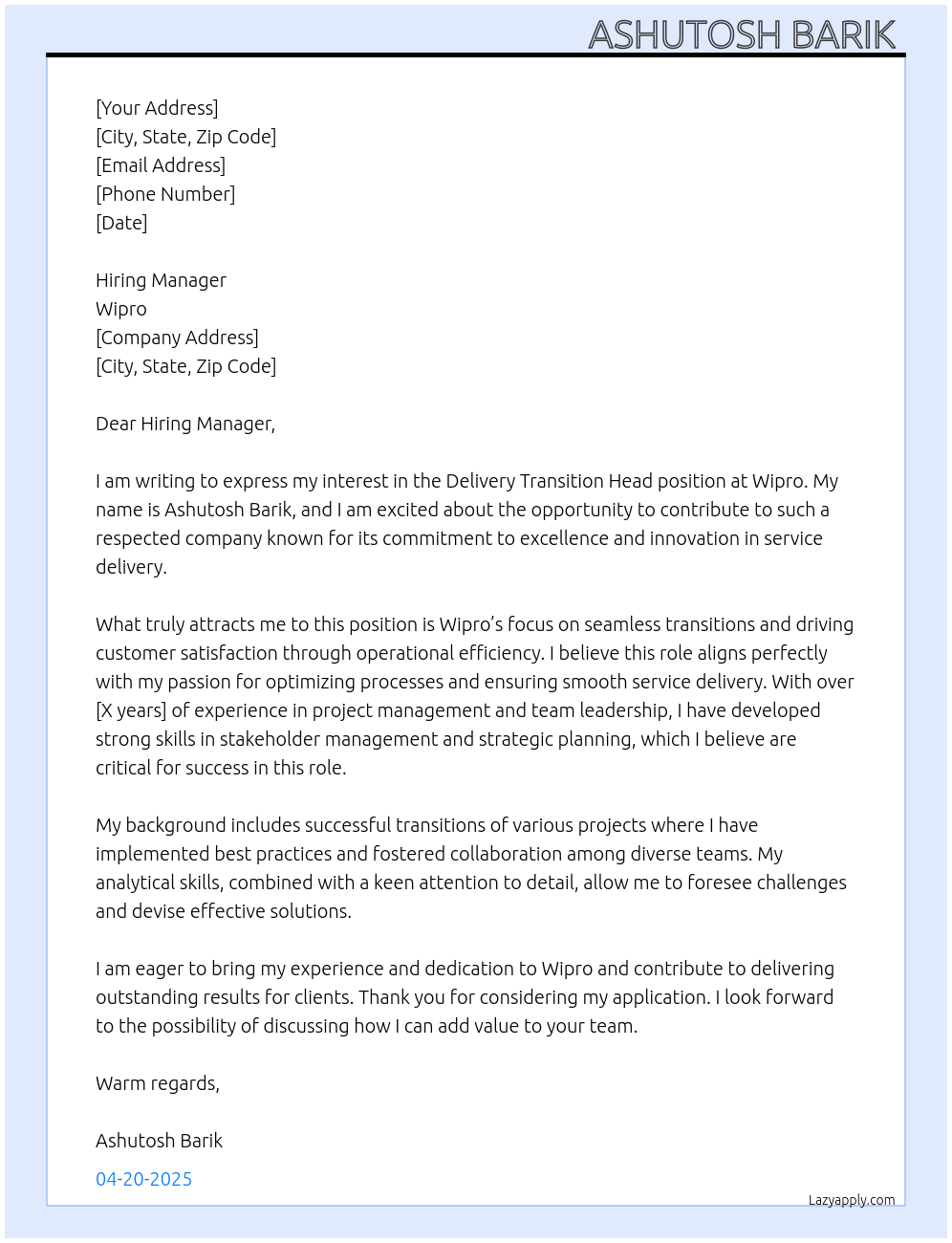 ASHUTOSH BARIK

[Your Address]
[City, State, Zip Code]
[Email Address]
[Phone Number]
[Date]

Hiring Manager
Wipro
[Company Address]
[City, State, Zip Code]

Dear Hiring Manager,

I am writing to express my interest in the Delivery Transition Head position at Wipro. My name is Ashutosh Barik, and I am excited about the opportunity to contribute to such a respected company known for its commitment to excellence and innovation in service delivery.

What truly attracts me to this position is Wipro's focus on seamless transitions and driving customer satisfaction through operational efficiency. I believe this role aligns perfectly with my passion for optimizing processes and ensuring smooth service delivery. With over [X years] of experience in project management and team leadership, I have developed strong skills in stakeholder management and strategic planning, which I believe are critical for success in this role.

My background includes successful transitions of various projects where I have implemented best practices and fostered collaboration among diverse teams. My analytical skills, combined with a keen attention to detail, allow me to foresee challenges and devise effective solutions.

I am eager to bring my experience and dedication to Wipro and contribute to delivering outstanding results for clients. Thank you for considering my application. I look forward to the possibility of discussing how I can add value to your team.

Warm regards,

Ashutosh Barik

04-20-2025

Lazyapply.com